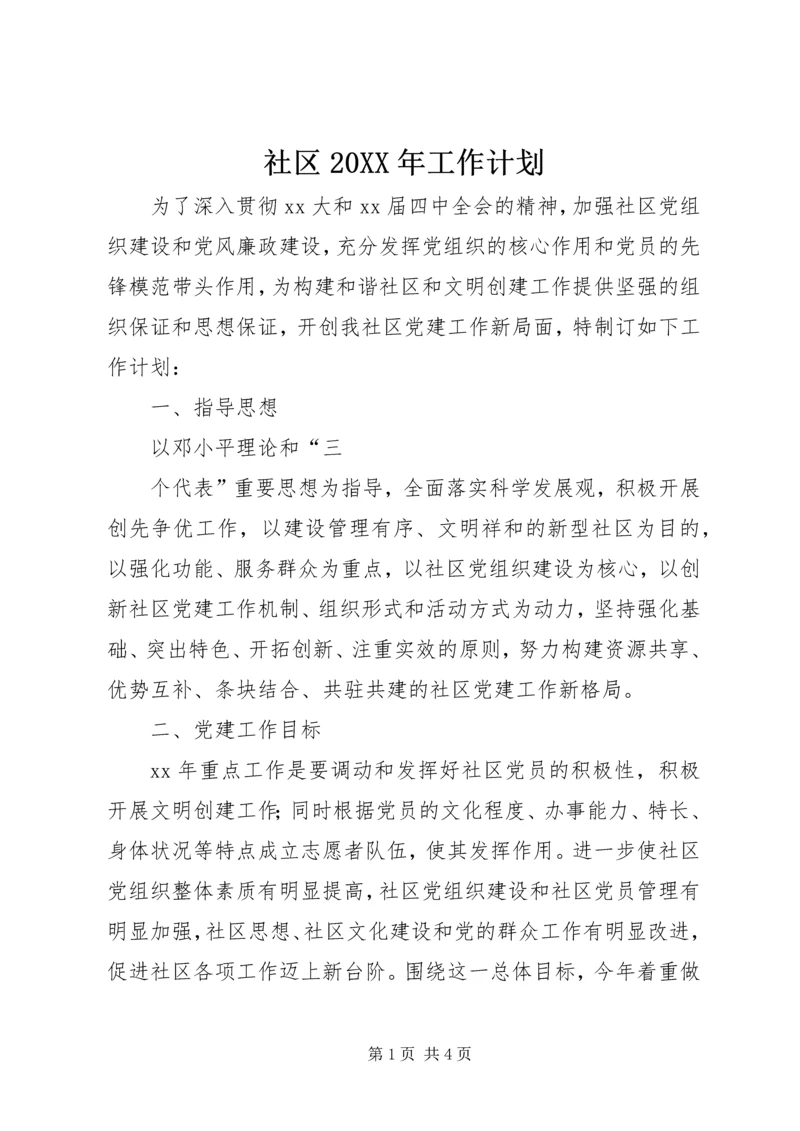 社区 20XX 年工作计划

为了深入贯彻 xx 大和 xx 届四中全会的精神，加强社区党组织建设和党风廉政建设，充分发挥党组织的核心作用和党员的先锋模范带头作用，为构建和谐社区和文明创建工作提供坚强的组织保证和思想保证，开创我社区党建工作新局面，特制订如下工作计划：

一、指导思想

以邓小平理论和“三

个代表”重要思想为指导，全面落实科学发展观，积极开展创先争优工作，以建设管理有序、文明祥和的新型社区为目的，以强化功能、服务群众为重点，以社区党组织建设为核心，以创新社区党建工作机制、组织形式和活动方式为动力，坚持强化基础、突出特色、开拓创新、注重实效的原则，努力构建资源共享、优势互补、条块结合、共驻共建的社区党建工作新格局。

二、党建工作目标

xx 年重点工作是要调动和发挥好社区党员的积极性，积极开展文明创建工作;同时根据党员的文化程度、办事能力、特长、身体状况等特点成立志愿者队伍，使其发挥作用。进一步使社区党组织整体素质有明显提高，社区党组织建设和社区党员管理有明显加强，社区思想、社区文化建设和党的群众工作有明显改进，促进社区各项工作迈上新台阶。围绕这一总体目标，今年着重做

第 1 页 共 4 页